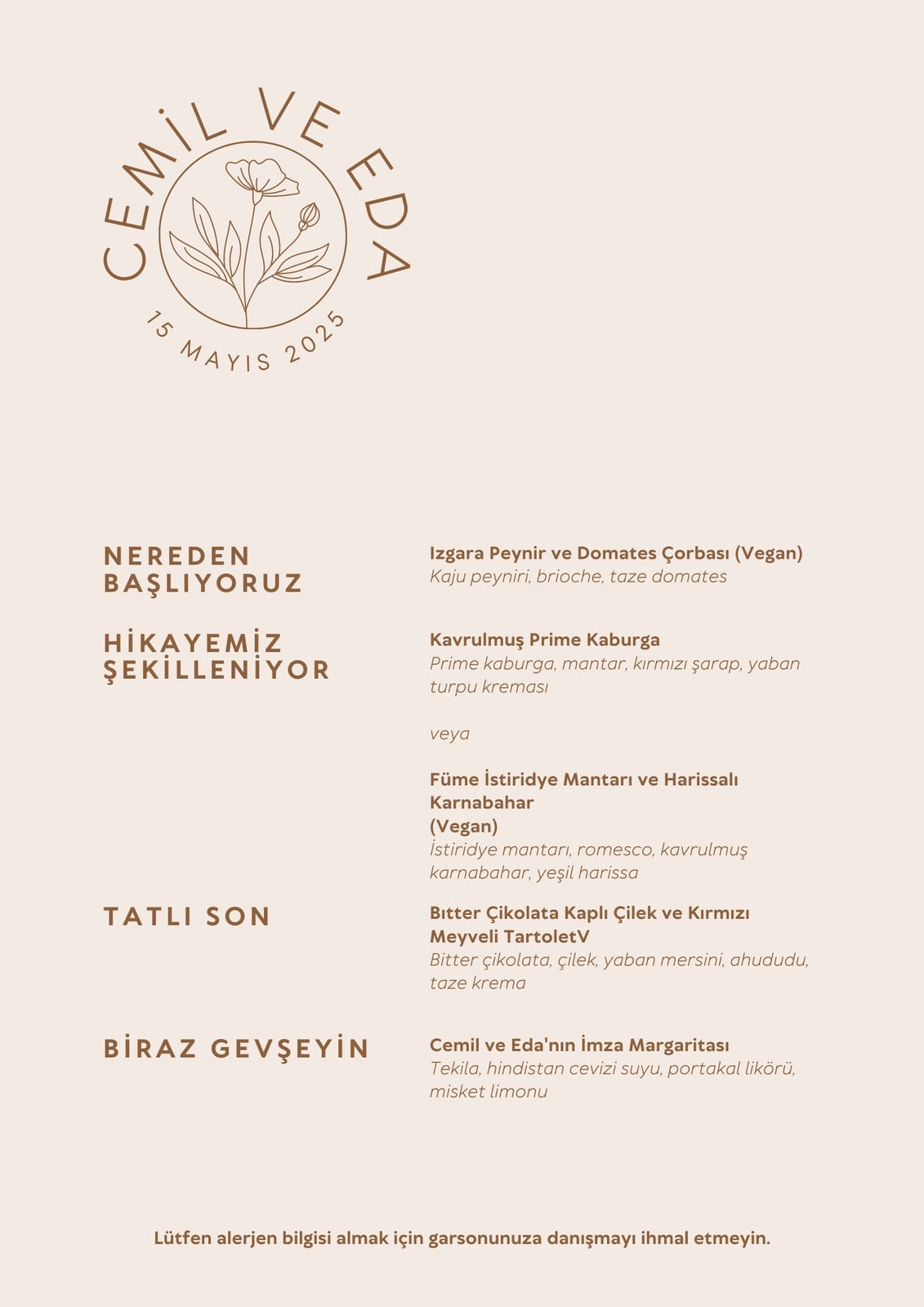 CEMİL VE EDA

15 MAYIS 2025

NEREDEN BAŞLIYORUZ

Izgara Peynir ve Domates Çorbası (Vegan)
Kaju peyniri, brioche, taze domates

HİKAYEMİZ ŞEKİLLENİYOR

Kavrulmuş Prime Kaburga
Prime kaburga, mantar, kırmızı şarap, yaban turpu kreması

veya

Füme İstiridye Mantarı ve Harissalı Karnabahar
(Vegan)
İstiridye mantarı, romesco, kavrulmuş karnabahar, yeşil harissa

TATLI SON

Bıtter Çikolata Kaplı Çilek ve Kırmızı Meyveli TartoletV
Bitter çikolata, çilek, yaban mersini, ahududu, taze krema

BİRAZ GEVŞEYİN

Cemil ve Eda'nın İmza Margaritası
Tekila, hindistan cevizi suyu, portakal likörü, misket limonu

Lütfen alerjen bilgisi almak için garsonunuza danışmayı ihmal etmeyin.